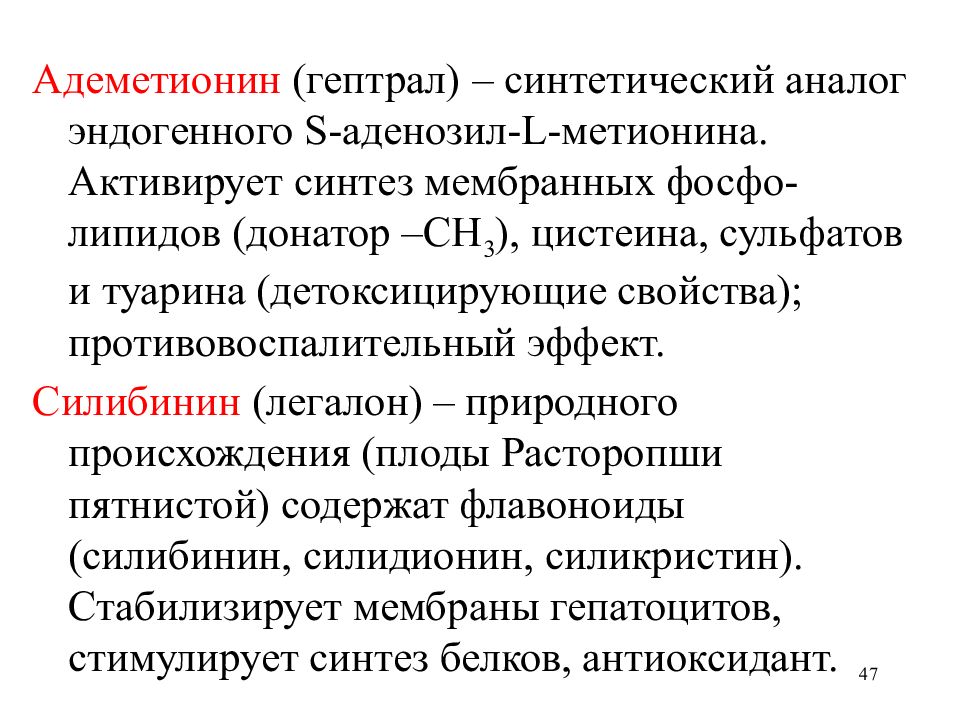 Адеметионин (гептрал) – синтетический аналог эндогенного S-аденозил-L-метионина. Активирует синтез мембранных фосфолипидов (донатор –$CH_3$), цистеина, сульфатов и туарина (детоксицирующие свойства); противовоспалительный эффект.

Силибинин (легалон) – природного происхождения (плоды Расторопши пятнистой) содержат флавоноиды (силибинин, силидионин, силикристин). Стабилизирует мембраны гепатоцитов, стимулирует синтез белков, антиоксидант.

47